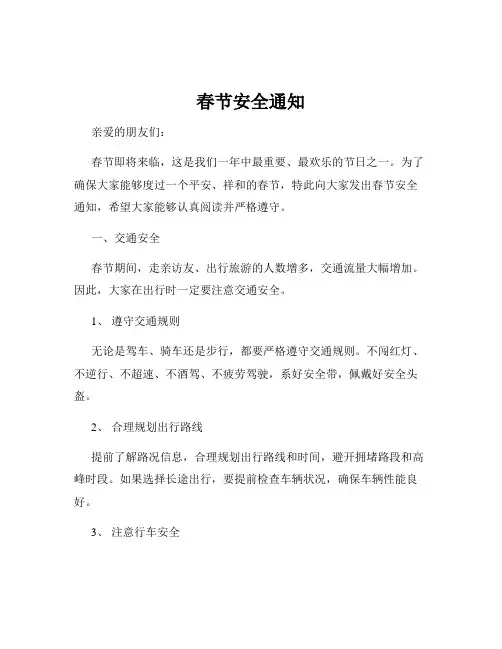 春节安全通知

亲爱的朋友们：

春节即将来临，这是我们一年中最重要、最欢乐的节日之一。为了确保大家能够度过一个平安、祥和的春节，特此向大家发出春节安全通知，希望大家能够认真阅读并严格遵守。

一、交通安全

春节期间，走亲访友、出行旅游的人数增多，交通流量大幅增加。因此，大家在出行时一定要注意交通安全。

1、 遵守交通规则

无论是驾车、骑车还是步行，都要严格遵守交通规则。不闯红灯、不逆行、不超速、不酒驾、不疲劳驾驶，系好安全带，佩戴好安全头盔。

2、 合理规划出行路线

提前了解路况信息，合理规划出行路线和时间，避开拥堵路段和高峰时段。如果选择长途出行，要提前检查车辆状况，确保车辆性能良好。

3、 注意行车安全